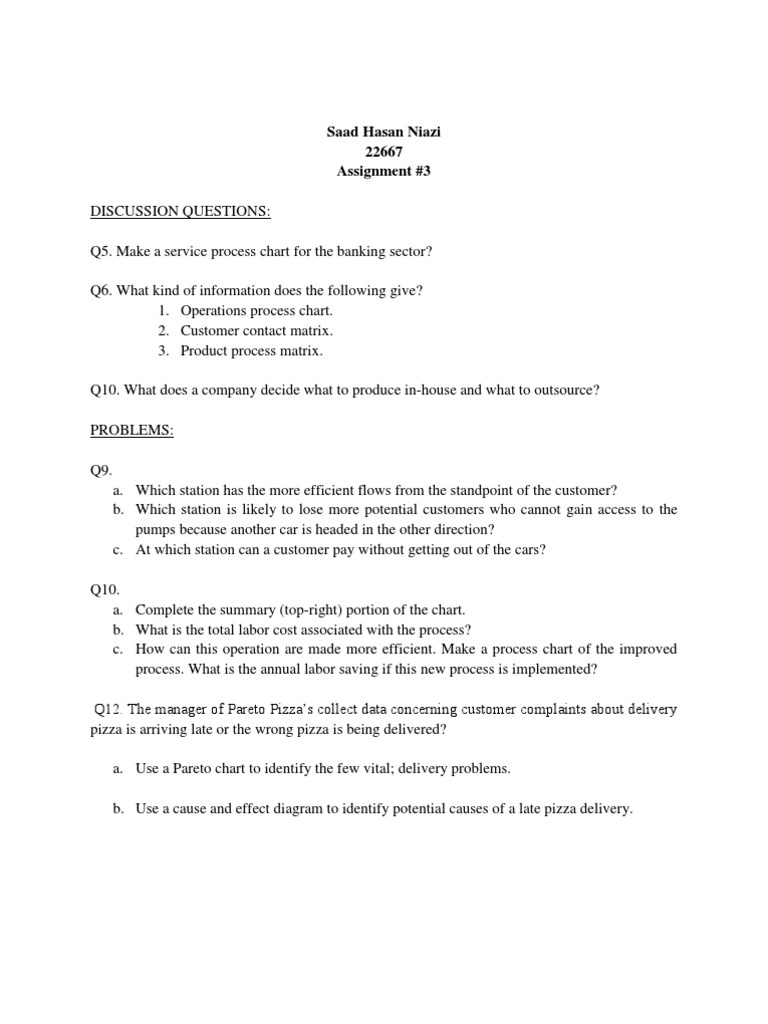 Saad Hasan Niazi
22667
Assignment #3

DISCUSSION QUESTIONS:

Q5. Make a service process chart for the banking sector?

Q6. What kind of information does the following give?
1. Operations process chart.
2. Customer contact matrix.
3. Product process matrix.

Q10. What does a company decide what to produce in-house and what to outsource?

PROBLEMS:

Q9.
a. Which station has the more efficient flows from the standpoint of the customer?
b. Which station is likely to lose more potential customers who cannot gain access to the pumps because another car is headed in the other direction?
c. At which station can a customer pay without getting out of the cars?

Q10.
a. Complete the summary (top-right) portion of the chart.
b. What is the total labor cost associated with the process?
c. How can this operation are made more efficient. Make a process chart of the improved process. What is the annual labor saving if this new process is implemented?

Q12. The manager of Pareto Pizza's collect data concerning customer complaints about delivery pizza is arriving late or the wrong pizza is being delivered?

a. Use a Pareto chart to identify the few vital; delivery problems.

b. Use a cause and effect diagram to identify potential causes of a late pizza delivery.